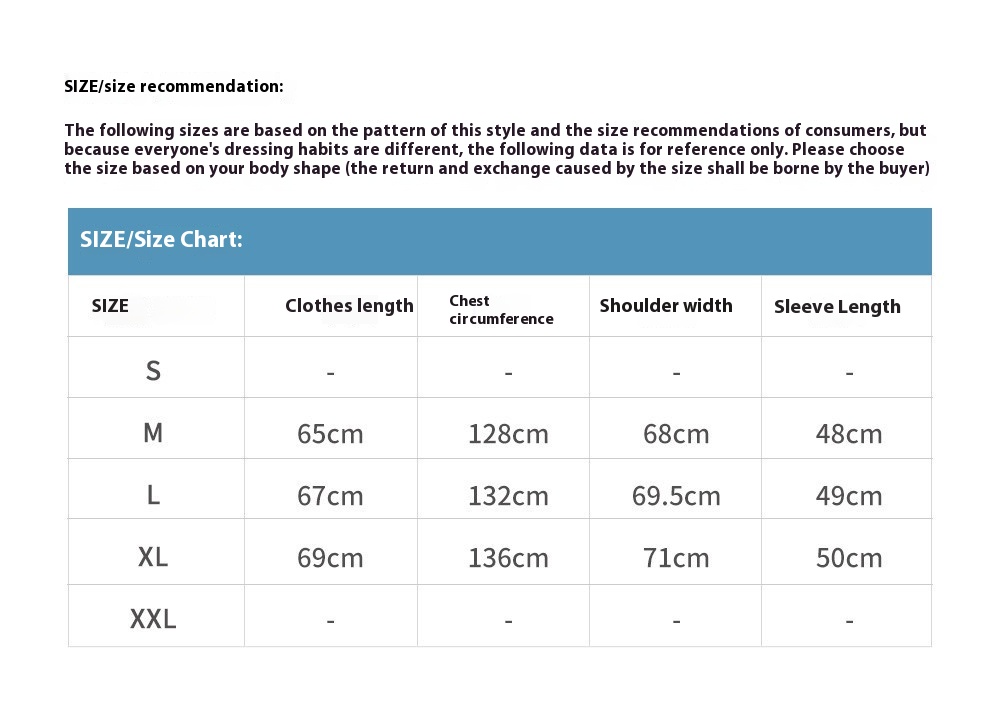 SIZE/size recommendation:

The following sizes are based on the pattern of this style and the size recommendations of consumers, but because everyone's dressing habits are different, the following data is for reference only. Please choose the size based on your body shape (the return and exchange caused by the size shall be borne by the buyer)

SIZE/Size Chart:

| SIZE | Clothes length | Chest circumference | Shoulder width | Sleeve Length |
|---|---|---|---|---|
| S | - | - | - | - |
| M | 65cm | 128cm | 68cm | 48cm |
| L | 67cm | 132cm | 69.5cm | 49cm |
| XL | 69cm | 136cm | 71cm | 50cm |
| XXL | - | - | - | - |